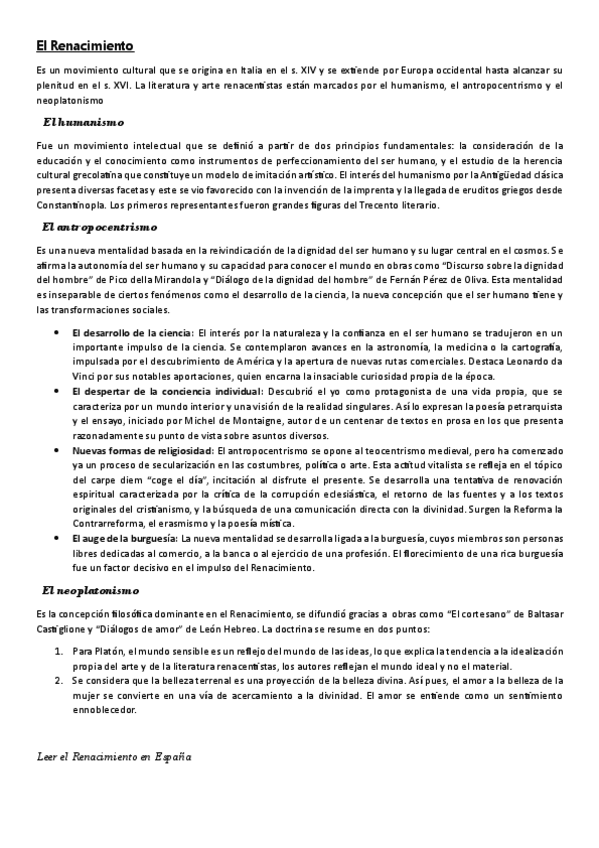 El Renacimiento

Es un movimiento cultural que se origina en Italia en el s. XIV y se extiende por Europa occidental hasta alcanzar su plenitud en el s. XVI. La literatura y arte renacentistas están marcados por el humanismo, el antropocentrismo y el neoplatonismo

El humanismo

Fue un movimiento intelectual que se definió a partir de dos principios fundamentales: la consideración de la educación y el conocimiento como instrumentos de perfeccionamiento del ser humano, y el estudio de la herencia cultural grecolatina que constituye un modelo de imitación artístico. El interés del humanismo por la Antigüedad clásica presenta diversas facetas y este se vio favorecido con la invención de la imprenta y la llegada de eruditos griegos desde Constantinopla. Los primeros representantes fueron grandes figuras del Trecento literario.

El antropocentrismo

Es una nueva mentalidad basada en la reivindicación de la dignidad del ser humano y su lugar central en el cosmos. Se afirma la autonomía del ser humano y su capacidad para conocer el mundo en obras como "Discurso sobre la dignidad del hombre" de Pico della Mirandola y "Diálogo de la dignidad del hombre" de Fernán Pérez de Oliva. Esta mentalidad es inseparable de ciertos fenómenos como el desarrollo de la ciencia, la nueva concepción que el ser humano tiene y las transformaciones sociales.

• El desarrollo de la ciencia: El interés por la naturaleza y la confianza en el ser humano se tradujeron en un importante impulso de la ciencia. Se contemplaron avances en la astronomía, la medicina o la cartografía, impulsada por el descubrimiento de América y la apertura de nuevas rutas comerciales. Destaca Leonardo da Vinci por sus notables aportaciones, quien encarna la insaciable curiosidad propia de la época.
• El despertar de la conciencia individual: Descubrió el yo como protagonista de una vida propia, que se caracteriza por un mundo interior y una visión de la realidad singulares. Así lo expresan la poesía petrarquista y el ensayo, iniciado por Michel de Montaigne, autor de un centenar de textos en prosa en los que presenta razonadamente su punto de vista sobre asuntos diversos.
• Nuevas formas de religiosidad: El antropocentrismo se opone al teocentrismo medieval, pero ha comenzado ya un proceso de secularización en las costumbres, política o arte. Esta actitud vitalista se refleja en el tópico del carpe diem "coge el día", incitación al disfrute el presente. Se desarrolla una tentativa de renovación espiritual caracterizada por la crítica de la corrupción eclesiástica, el retorno de las fuentes y a los textos originales del cristianismo, y la búsqueda de una comunicación directa con la divinidad. Surgen la Reforma la Contrarreforma, el erasmismo y la poesía mística.
• El auge de la burguesía: La nueva mentalidad se desarrolla ligada a la burguesía, cuyos miembros son personas libres dedicadas al comercio, a la banca o al ejercicio de una profesión. El florecimiento de una rica burguesía fue un factor decisivo en el impulso del Renacimiento.

El neoplatonismo

Es la concepción filosófica dominante en el Renacimiento, se difundió gracias a obras como "El cortesano" de Baltasar Castiglione y "Diálogos de amor" de León Hebreo. La doctrina se resume en dos puntos:

1. Para Platón, el mundo sensible es un reflejo del mundo de las ideas, lo que explica la tendencia a la idealización propia del arte y de la literatura renacentistas, los autores reflejan el mundo ideal y no el material.
2. Se considera que la belleza terrenal es una proyección de la belleza divina. Así pues, el amor a la belleza de la mujer se convierte en una vía de acercamiento a la divinidad. El amor se entiende como un sentimiento ennoblecedor.

Leer el Renacimiento en España